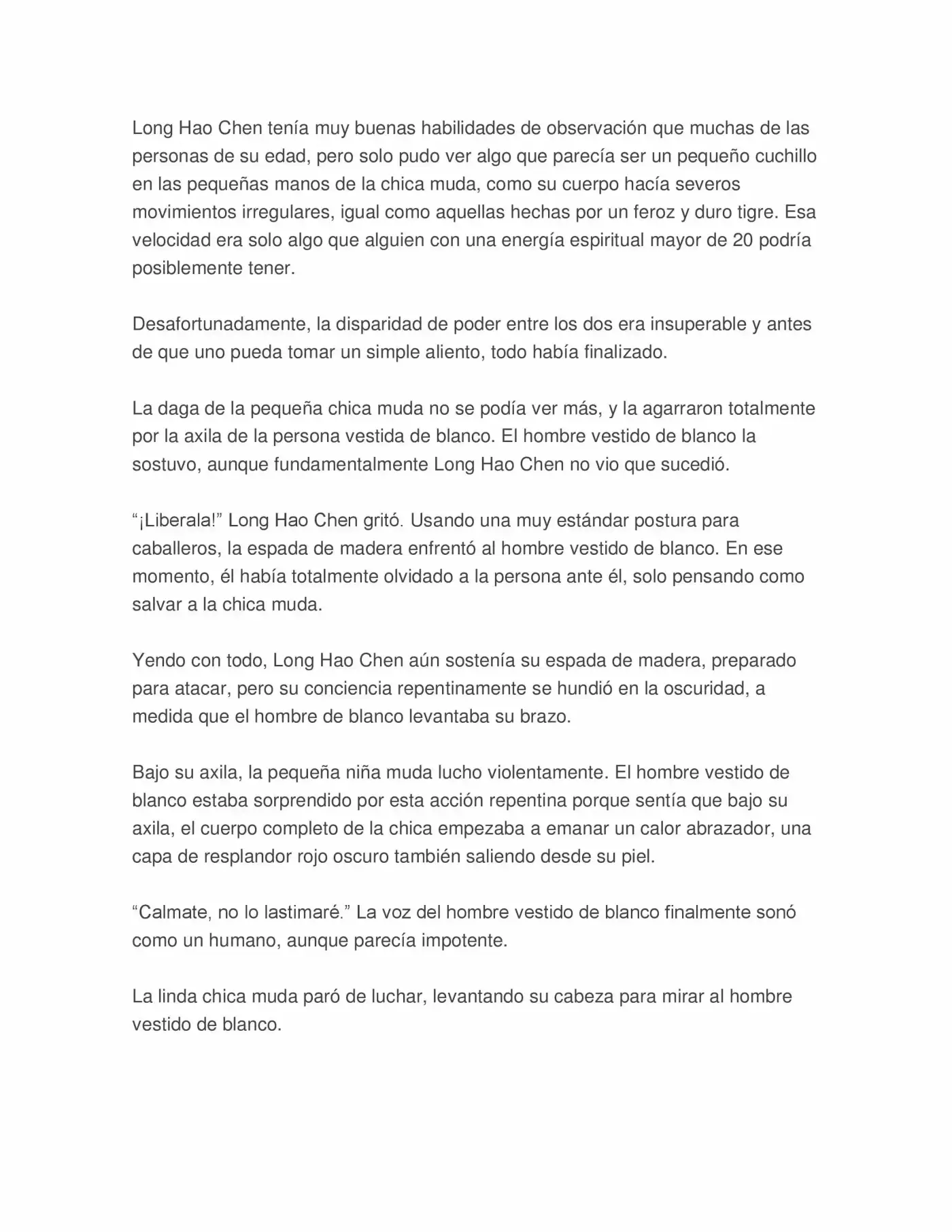 Long Hao Chen tenía muy buenas habilidades de observación que muchas de las personas de su edad, pero solo pudo ver algo que parecía ser un pequeño cuchillo en las pequeñas manos de la chica muda, como su cuerpo hacía severos movimientos irregulares, igual como aquellas hechas por un feroz y duro tigre. Esa velocidad era solo algo que alguien con una energía espiritual mayor de 20 podría posiblemente tener.

Desafortunadamente, la disparidad de poder entre los dos era insuperable y antes de que uno pueda tomar un simple aliento, todo había finalizado.

La daga de la pequeña chica muda no se podía ver más, y la agarraron totalmente por la axila de la persona vestida de blanco. El hombre vestido de blanco la sostuvo, aunque fundamentalmente Long Hao Chen no vio que sucedió.

“¡Liberala!” Long Hao Chen gritó. Usando una muy estándar postura para caballeros, la espada de madera enfrentó al hombre vestido de blanco. En ese momento, él había totalmente olvidado a la persona ante él, solo pensando como salvar a la chica muda.

Yendo con todo, Long Hao Chen aún sostenía su espada de madera, preparado para atacar, pero su conciencia repentinamente se hundió en la oscuridad, a medida que el hombre de blanco levantaba su brazo.

Bajo su axila, la pequeña niña muda lucho violentamente. El hombre vestido de blanco estaba sorprendido por esta acción repentina porque sentía que bajo su axila, el cuerpo completo de la chica empezaba a emanar un calor abrazador, una capa de resplandor rojo oscuro también saliendo desde su piel.

“Calmate, no lo lastimaré.” La voz del hombre vestido de blanco finalmente sonó como un humano, aunque parecía impotente.

La linda chica muda paró de luchar, levantando su cabeza para mirar al hombre vestido de blanco.